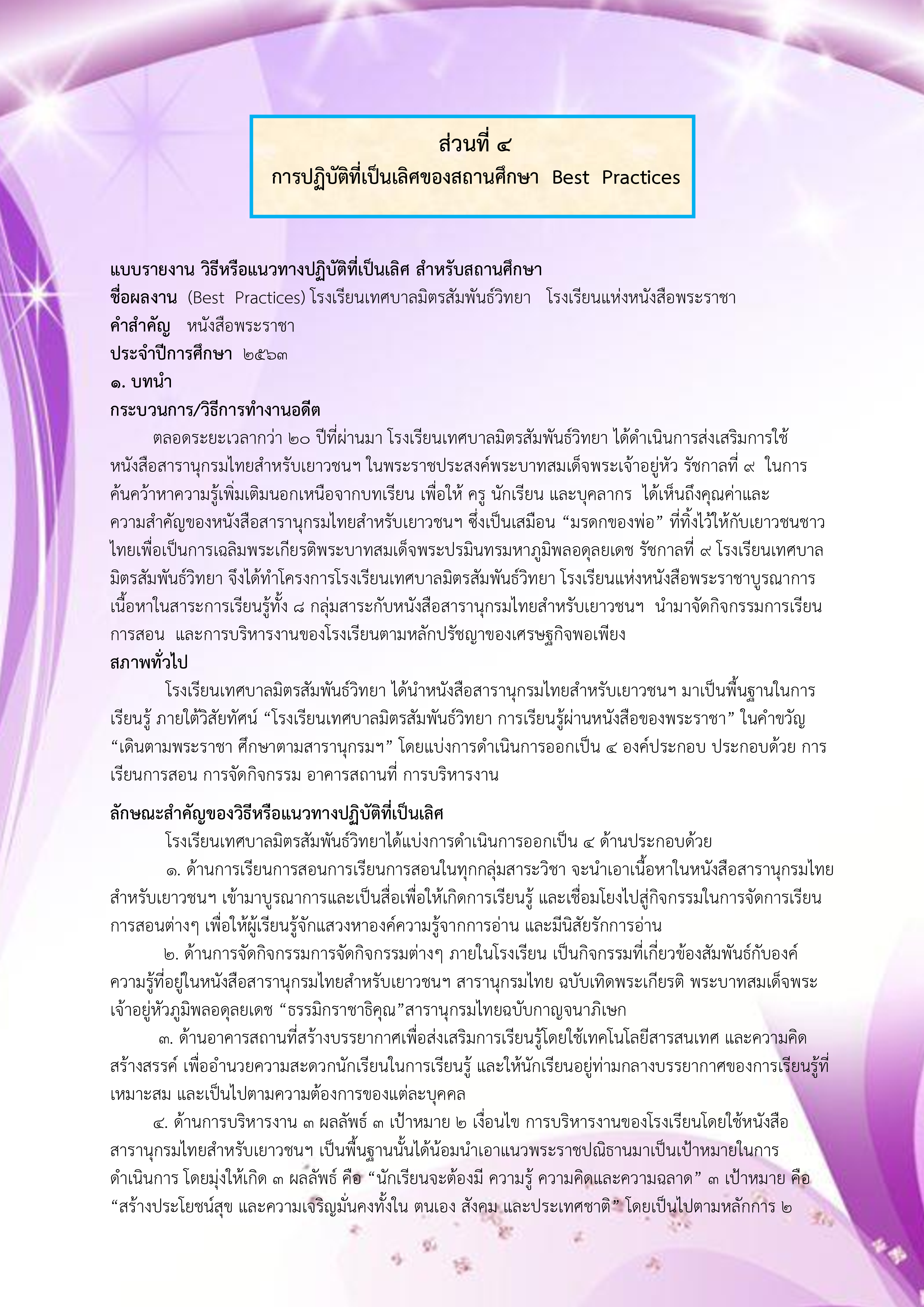 ส่วนที่ ๔
การปฏิบัติที่เป็นเลิศของสถานศึกษา Best Practices

แบบรายงาน วิธีหรือแนวทางปฏิบัติที่เป็นเลิศ สำหรับสถานศึกษา
ชื่อผลงาน (Best Practices) โรงเรียนเทศบาลมิตรสัมพันธ์วิทยา โรงเรียนแห่งหนังสือพระราชา
คำสำคัญ หนังสือพระราชา
ประจำปีการศึกษา ๒๕๖๓
๑. บทนำ
กระบวนการ/วิธีการทำงานอดีต

ตลอดระยะเวลากว่า ๒๐ ปีที่ผ่านมา โรงเรียนเทศบาลมิตรสัมพันธ์วิทยา ได้ดำเนินการส่งเสริมการใช้หนังสือสารานุกรมไทยสำหรับเยาวชนฯ ในพระราชประสงค์พระบาทสมเด็จพระเจ้าอยู่หัว รัชกาลที่ ๙ ในการค้นคว้าหาความรู้เพิ่มเติมนอกเหนือจากบทเรียน เพื่อให้ ครู นักเรียน และบุคลากร ได้เห็นถึงคุณค่าและความสำคัญของหนังสือสารานุกรมไทยสำหรับเยาวชนฯ ซึ่งเป็นเสมือน “มรดกของพ่อ” ที่ทิ้งไว้ให้กับเยาวชนชาวไทยเพื่อเป็นการเฉลิมพระเกียรติพระบาทสมเด็จพระปรมินทรมหาภูมิพลอดุลยเดช รัชกาลที่ ๙ โรงเรียนเทศบาลมิตรสัมพันธ์วิทยา จึงได้ทำโครงการโรงเรียนเทศบาลมิตรสัมพันธ์วิทยา โรงเรียนแห่งหนังสือพระราชาบูรณาการเนื้อหาในสาระการเรียนรู้ทั้ง ๘ กลุ่มสาระกับหนังสือสารานุกรมไทยสำหรับเยาวชนฯ นำมาจัดกิจกรรมการเรียนการสอน และการบริหารงานของโรงเรียนตามหลักปรัชญาของเศรษฐกิจพอเพียง
สภาพทั่วไป

โรงเรียนเทศบาลมิตรสัมพันธ์วิทยา ได้นำหนังสือสารานุกรมไทยสำหรับเยาวชนฯ มาเป็นพื้นฐานในการเรียนรู้ ภายใต้วิสัยทัศน์ “โรงเรียนเทศบาลมิตรสัมพันธ์วิทยา การเรียนรู้ผ่านหนังสือของพระราชา” ในคำขวัญ “เดินตามพระราชา ศึกษาตามสารานุกรมฯ” โดยแบ่งการดำเนินการออกเป็น ๔ องค์ประกอบ ประกอบด้วย การเรียนการสอน การจัดกิจกรรม อาคารสถานที่ การบริหารงาน

ลักษณะสำคัญของวิธีหรือแนวทางปฏิบัติที่เป็นเลิศ

โรงเรียนเทศบาลมิตรสัมพันธ์วิทยาได้แบ่งการดำเนินการออกเป็น ๔ ด้านประกอบด้วย

๑. ด้านการเรียนการสอนการเรียนการสอนในทุกกลุ่มสาระวิชา จะนำเอาเนื้อหาในหนังสือสารานุกรมไทยสำหรับเยาวชนฯ เข้ามาบูรณาการและเป็นสื่อเพื่อให้เกิดการเรียนรู้ และเชื่อมโยงไปสู่กิจกรรมในการจัดการเรียนการสอนต่างๆ เพื่อให้ผู้เรียนรู้จักแสวงหาองค์ความรู้จากการอ่าน และมีนิสัยรักการอ่าน

๒. ด้านการจัดกิจกรรมการจัดกิจกรรมต่างๆ ภายในโรงเรียน เป็นกิจกรรมที่เกี่ยวข้องสัมพันธ์กับองค์ความรู้ที่อยู่ในหนังสือสารานุกรมไทยสำหรับเยาวชนฯ สารานุกรมไทย ฉบับเทิดพระเกียรติ พระบาทสมเด็จพระเจ้าอยู่หัวภูมิพลอดุลยเดช “ธรรมิกราชาธิคุณ”สารานุกรมไทยฉบับกาญจนาภิเษก

๓. ด้านอาคารสถานที่สร้างบรรยากาศเพื่อส่งเสริมการเรียนรู้โดยใช้เทคโนโลยีสารสนเทศ และความคิดสร้างสรรค์ เพื่ออำนวยความสะดวกนักเรียนในการเรียนรู้ และให้นักเรียนอยู่ท่ามกลางบรรยากาศของการเรียนรู้ที่เหมาะสม และเป็นไปตามความต้องการของแต่ละบุคคล

๔. ด้านการบริหารงาน ๓ ผลลัพธ์ ๓ เป้าหมาย ๒ เงื่อนไข การบริหารงานของโรงเรียนโดยใช้หนังสือสารานุกรมไทยสำหรับเยาวชนฯ เป็นพื้นฐานนั้นได้น้อมนำเอาแนวพระราชปณิธานมาเป็นเป้าหมายในการดำเนินการ โดยมุ่งให้เกิด ๓ ผลลัพธ์ คือ “นักเรียนจะต้องมี ความรู้ ความคิดและความฉลาด” ๓ เป้าหมาย คือ “สร้างประโยชน์สุข และความเจริญมั่นคงทั้งใน ตนเอง สังคม และประเทศชาติ” โดยเป็นไปตามหลักการ ๒